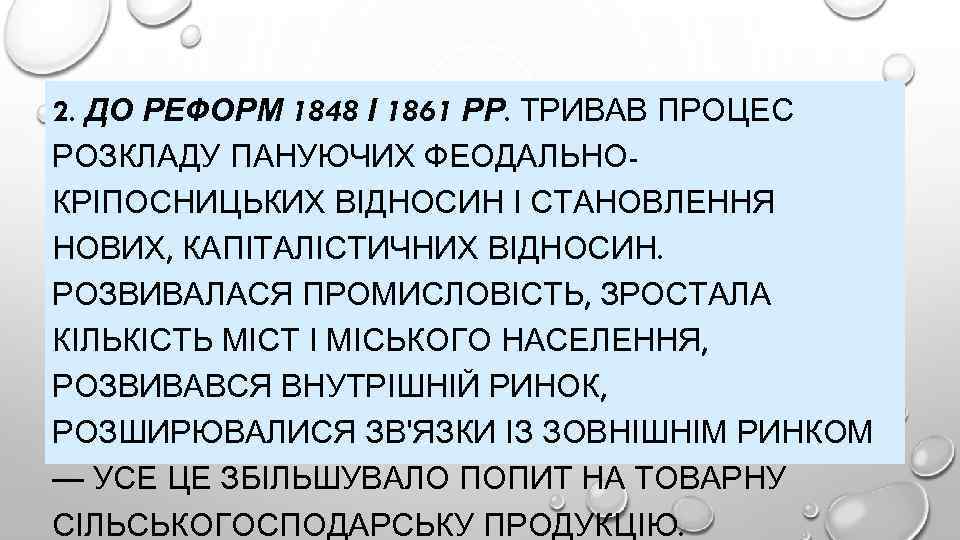 2. ДО РЕФОРМ 1848 І 1861 РР. ТРИВАВ ПРОЦЕС РОЗКЛАДУ ПАНУЮЧИХ ФЕОДАЛЬНО-КРІПОСНИЦЬКИХ ВІДНОСИН І СТАНОВЛЕННЯ НОВИХ, КАПІТАЛІСТИЧНИХ ВІДНОСИН. РОЗВИВАЛАСЯ ПРОМИСЛОВІСТЬ, ЗРОСТАЛА КІЛЬКІСТЬ МІСТ І МІСЬКОГО НАСЕЛЕННЯ, РОЗВИВАВСЯ ВНУТРІШНІЙ РИНОК, РОЗШИРЮВАЛИСЯ ЗВ'ЯЗКИ ІЗ ЗОВНІШНІМ РИНКОМ — УСЕ ЦЕ ЗБІЛЬШУВАЛО ПОПИТ НА ТОВАРНУ СІЛЬСЬКОГОСПОДАРСЬКУ ПРОДУКЦІЮ.